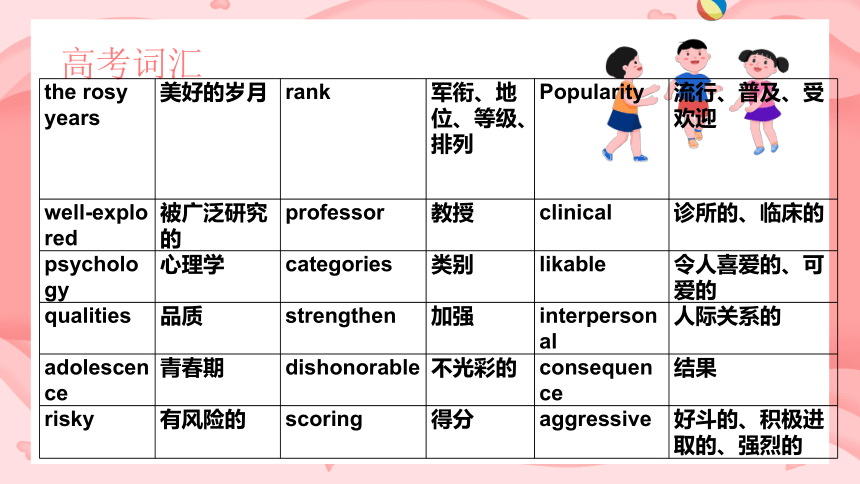 高考词汇

| the rosy years | 美好的岁月 | rank | 军衔、地位、等级、排列 | Popularity | 流行、普及、受欢迎 |
|---|---|---|---|---|---|
| well-explored | 被广泛研究的 | professor | 教授 | clinical | 诊所的、临床的 |
| psychology | 心理学 | categories | 类别 | likable | 令人喜爱的、可爱的 |
| qualities | 品质 | strengthen | 加强 | interpersonal | 人际关系的 |
| adolescence | 青春期 | dishonorable | 不光彩的 | consequence | 结果 |
| risky | 有风险的 | scoring | 得分 | aggressive | 好斗的、积极进取的、强烈的 |